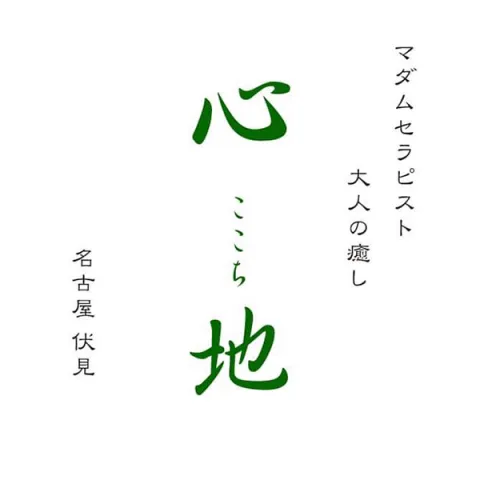 マダムセラピスト
大人の癒し

心
ここち
地

名古屋 伏見